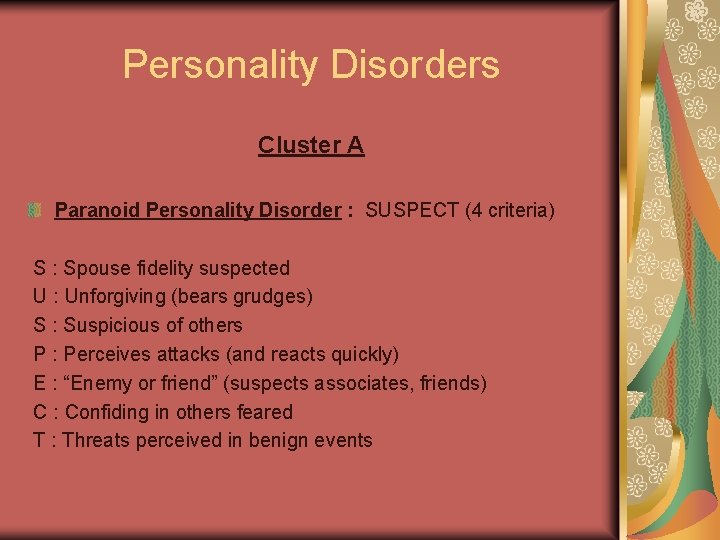 Personality Disorders

Cluster A

Paranoid Personality Disorder : SUSPECT (4 criteria)

S : Spouse fidelity suspected
U : Unforgiving (bears grudges)
S : Suspicious of others
P : Perceives attacks (and reacts quickly)
E : “Enemy or friend” (suspects associates, friends)
C : Confiding in others feared
T : Threats perceived in benign events